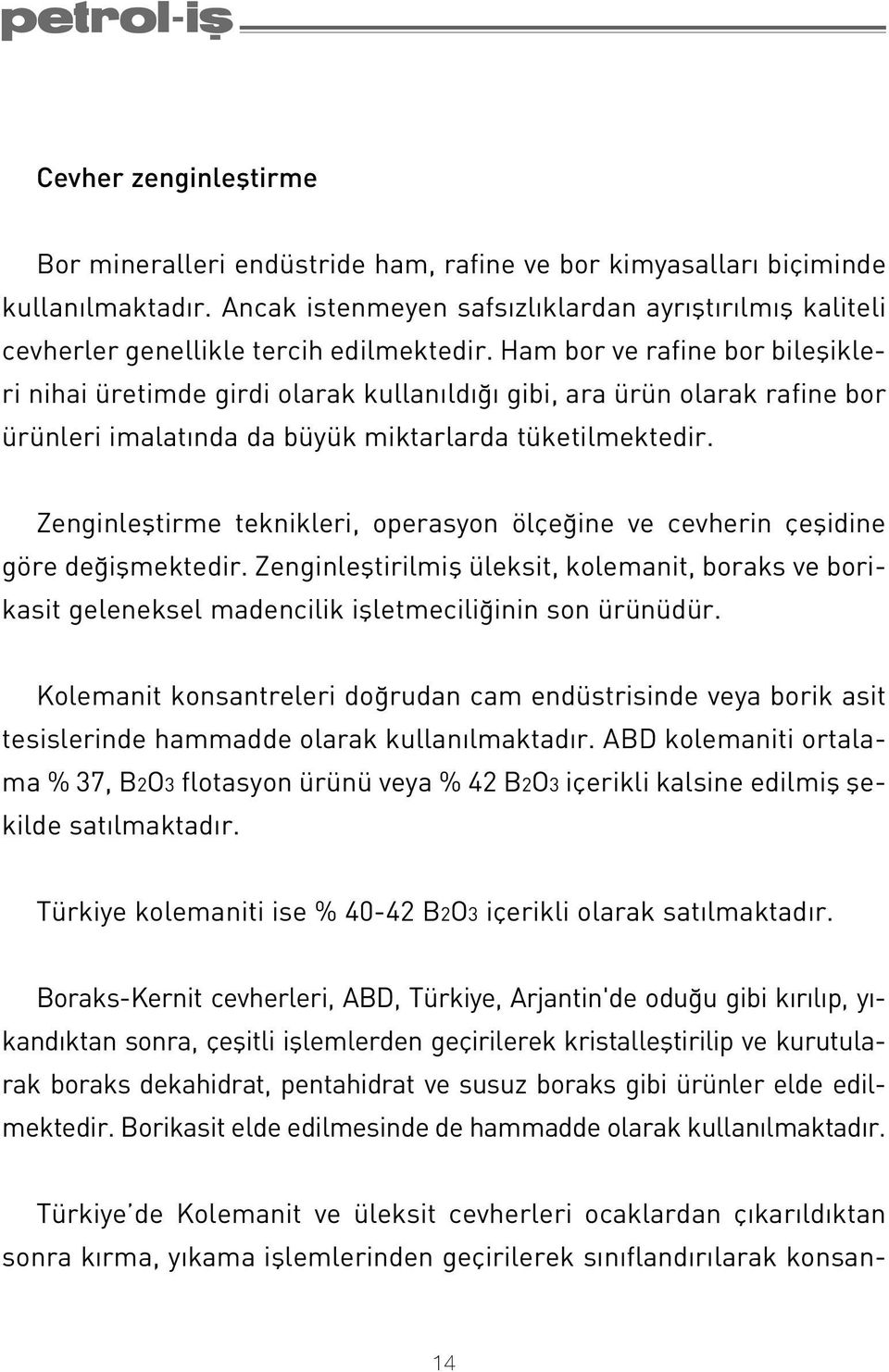 petrol-iş

Cevher zenginleştirme

Bor mineralleri endüstride ham, rafine ve bor kimyasalları biçiminde kullanılmaktadır. Ancak istenmeyen safsızlıklardan ayrıştırılmış kaliteli cevherler genellikle tercih edilmektedir. Ham bor ve rafine bor bileşikleri nihai üretimde girdi olarak kullanıldığı gibi, ara ürün olarak rafine bor ürünleri imalatında da büyük miktarlarda tüketilmektedir.

Zenginleştirme teknikleri, operasyon ölçeğine ve cevherin çeşidine göre değişmektedir. Zenginleştirilmiş üleksit, kolemanit, boraks ve borikasit geleneksel madencilik işletmeciliğinin son ürünüdür.

Kolemanit konsantreleri doğrudan cam endüstrisinde veya borik asit tesislerinde hammadde olarak kullanılmaktadır. ABD kolemaniti ortalama % 37, $B_2O_3$ flotasyon ürünü veya % 42 $B_2O_3$ içerikli kalsine edilmiş şekilde satılmaktadır.

Türkiye kolemaniti ise % 40-42 $B_2O_3$ içerikli olarak satılmaktadır.

Boraks-Kernit cevherleri, ABD, Türkiye, Arjantin'de oduğu gibi kırılıp, yıkandıktan sonra, çeşitli işlemlerden geçirilerek kristalleştirilip ve kurutularak boraks dekahidrat, pentahidrat ve susuz boraks gibi ürünler elde edilmektedir. Borikasit elde edilmesinde de hammadde olarak kullanılmaktadır.

Türkiye'de Kolemanit ve üleksit cevherleri ocaklardan çıkarıldıktan sonra kırma, yıkama işlemlerinden geçirilerek sınıflandırılarak konsan-

14